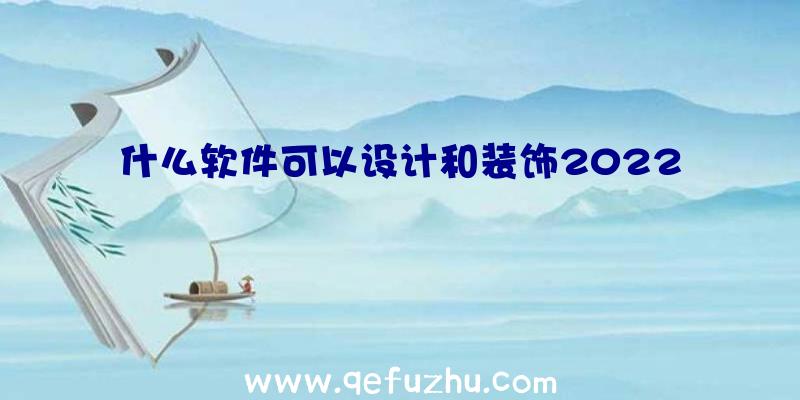 什么软件可以设计和装饰2022

www.qefuzhu.com